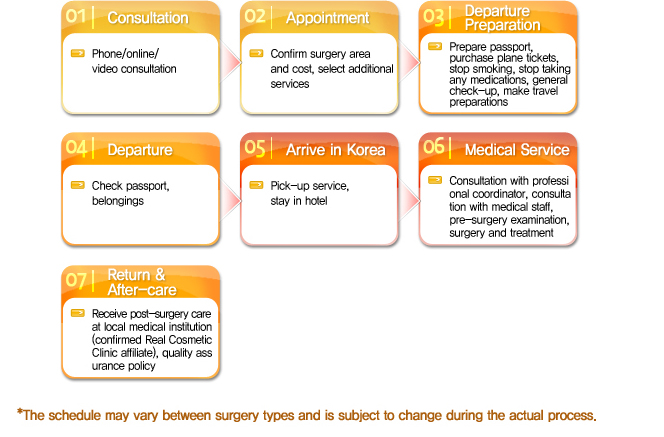 01 Consultation

Phone/online/ video consultation

02 Appointment

Confirm surgery area and cost, select additional services

03 Departure Preparation

Prepare passport, purchase plane tickets, stop smoking, stop taking any medications, general check-up, make travel preparations

04 Departure

Check passport, belongings

05 Arrive in Korea

Pick-up service, stay in hotel

06 Medical Service

Consultation with professi onal coordinator, consulta tion with medical staff, pre-surgery examination, surgery and treatment

07 Return & After-care

Receive post-surgery care at local medical institution (confirmed Real Cosmetic Clinic affiliate), quality ass urance policy

*The schedule may vary between surgery types and is subject to change during the actual process.